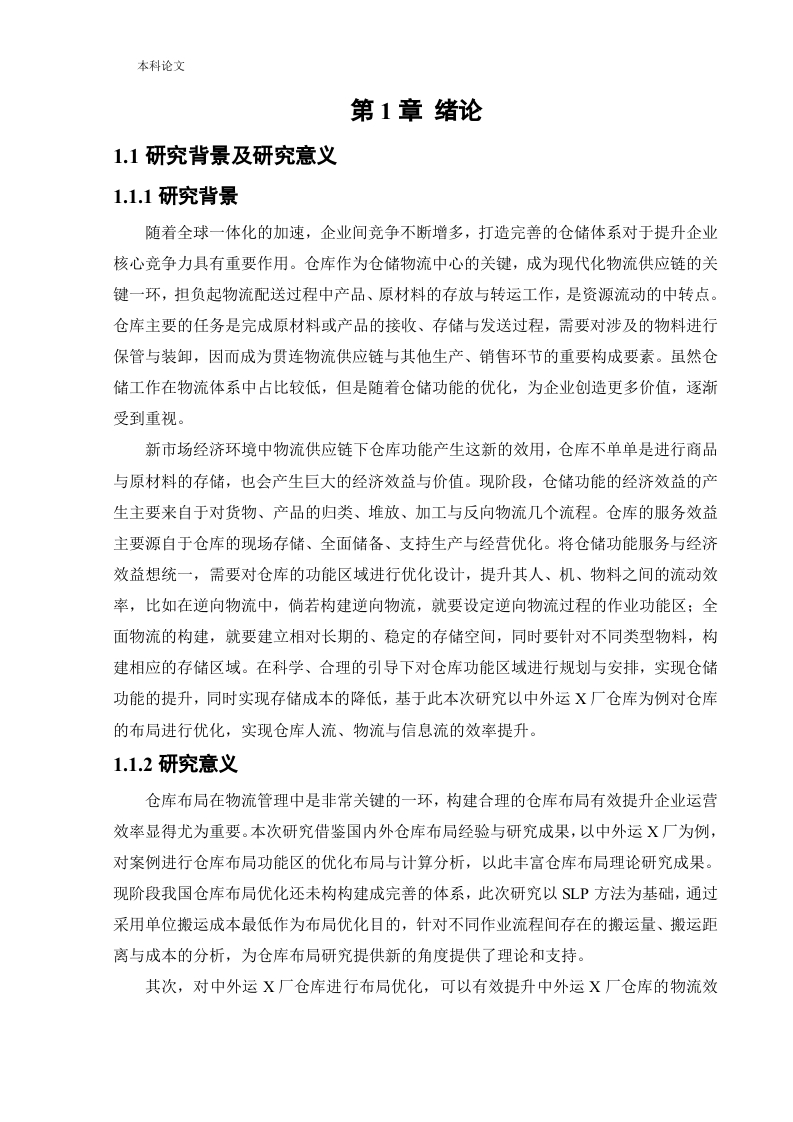 本科论文

第 1 章 绪论

1.1 研究背景及研究意义

1.1.1 研究背景

随着全球一体化的加速，企业间竞争不断增多，打造完善的仓储体系对于提升企业核心竞争力具有重要作用。仓库作为仓储物流中心的关键，成为现代化物流供应链的关键一环，担负起物流配送过程中产品、原材料的存放与转运工作，是资源流动的中转点。仓库主要的任务是完成原材料或产品的接收、存储与发送过程，需要对涉及的物料进行保管与装卸，因而成为贯连物流供应链与其他生产、销售环节的重要构成要素。虽然仓储工作在物流体系中占比较低，但是随着仓储功能的优化，为企业创造更多价值，逐渐受到重视。

新市场经济环境中物流供应链下仓库功能产生这新的效用，仓库不单单是进行商品与原材料的存储，也会产生巨大的经济效益与价值。现阶段，仓储功能的经济效益的产生主要来自于对货物、产品的归类、堆放、加工与反向物流几个流程。仓库的服务效益主要源自于仓库的现场存储、全面储备、支持生产与经营优化。将仓储功能服务与经济效益想统一，需要对仓库的功能区域进行优化设计，提升其人、机、物料之间的流动效率，比如在逆向物流中，倘若构建逆向物流，就要设定逆向物流过程的作业功能区；全面物流的构建，就要建立相对长期的、稳定的存储空间，同时要针对不同类型物料，构建相应的存储区域。在科学、合理的引导下对仓库功能区域进行规划与安排，实现仓储功能的提升，同时实现存储成本的降低，基于此本次研究以中外运 X 厂仓库为例对仓库的布局进行优化，实现仓库人流、物流与信息流的效率提升。

1.1.2 研究意义

仓库布局在物流管理中是非常关键的一环，构建合理的仓库布局有效提升企业运营效率显得尤为重要。本次研究借鉴国内外仓库布局经验与研究成果，以中外运 X 厂为例，对案例进行仓库布局功能区的优化布局与计算分析，以此丰富仓库布局理论研究成果。现阶段我国仓库布局优化还未构构建成完善的体系，此次研究以 SLP 方法为基础，通过采用单位搬运成本最低作为布局优化目的，针对不同作业流程间存在的搬运量、搬运距离与成本的分析，为仓库布局研究提供新的角度提供了理论和支持。

其次，对中外运 X 厂仓库进行布局优化，可以有效提升中外运 X 厂仓库的物流效